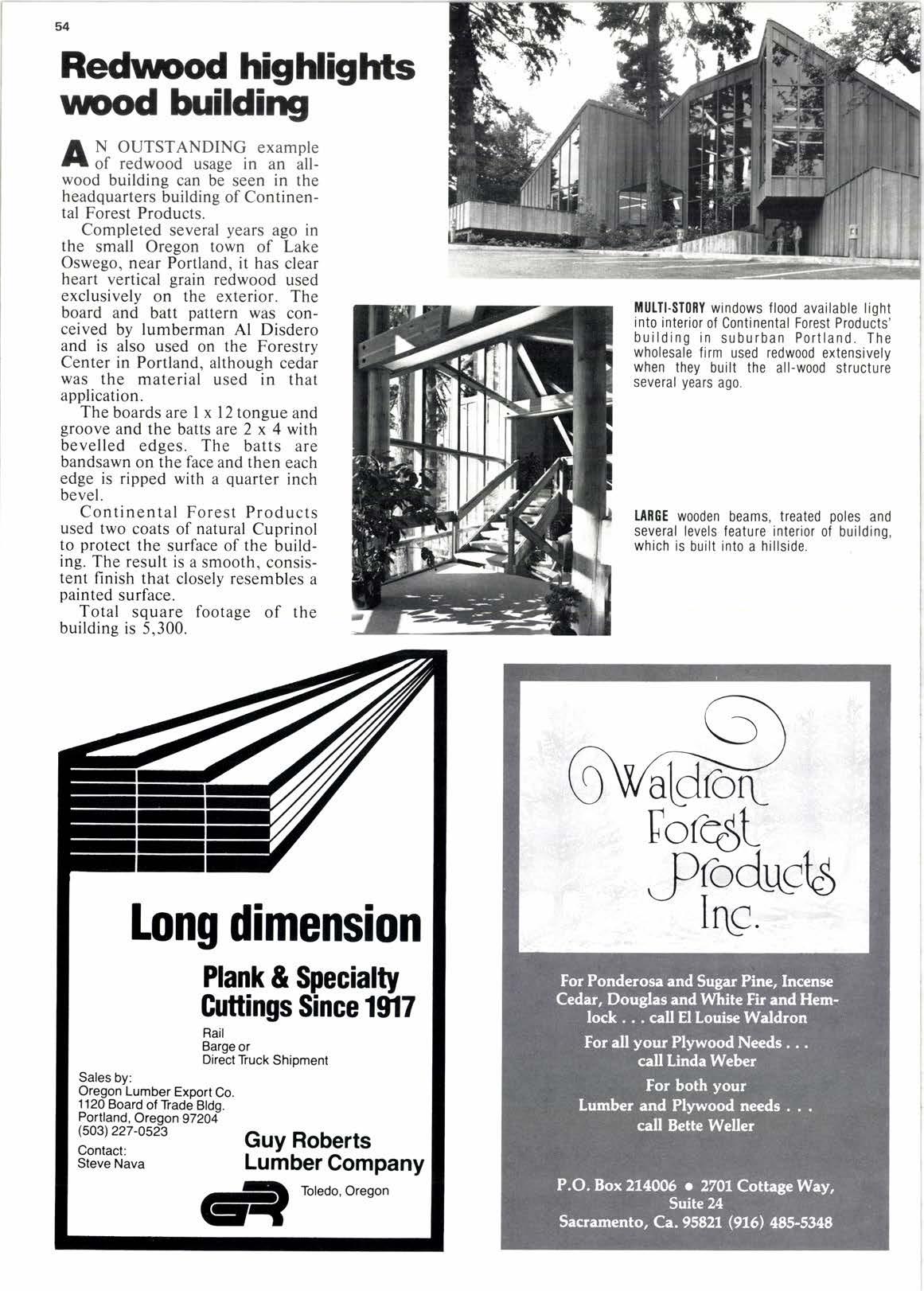 54

Redwood highlights wood building

AN OUTSTANDING example of redwood usage in an all-wood building can be seen in the headquarters building of Continental Forest Products.

Completed several years ago in the small Oregon town of Lake Oswego, near Portland, it has clear heart vertical grain redwood used exclusively on the exterior. The board and batt pattern was conceived by lumberman Al Disdero and is also used on the Forestry Center in Portland, although cedar was the material used in that application.

The boards are 1 x 12 tongue and groove and the batts are 2 x 4 with bevelled edges. The batts are bandsawn on the face and then each edge is ripped with a quarter inch bevel.

Continental Forest Products used two coats of natural Cuprinol to protect the surface of the building. The result is a smooth, consistent finish that closely resembles a painted surface.

Total square footage of the building is 5,300.

MULTI-STORY windows flood available light into interior of Continental Forest Products' building in suburban Portland. The wholesale firm used redwood extensively when they built the all-wood structure several years ago.

LARGE wooden beams, treated poles and several levels feature interior of building, which is built into a hillside.

Long dimension

Plank & Specialty Cuttings Since 1917

Rail
Barge or
Direct Truck Shipment

Sales by:
Oregon Lumber Export Co.
1120 Board of Trade Bldg.
Portland, Oregon 97204
(503) 227-0523

Contact:
Steve Nava

Guy Roberts Lumber Company

GR

Toledo, Oregon

Waldron Forest Products Inc.

For Ponderosa and Sugar Pine, Incense Cedar, Douglas and White Fir and Hemlock . . . call El Louise Waldron

For all your Plywood Needs . . . call Linda Weber

For both your Lumber and Plywood needs . . . call Bette Weller

P.O. Box 214006 • 2701 Cottage Way, Suite 24
Sacramento, Ca. 95821 (916) 485-5348